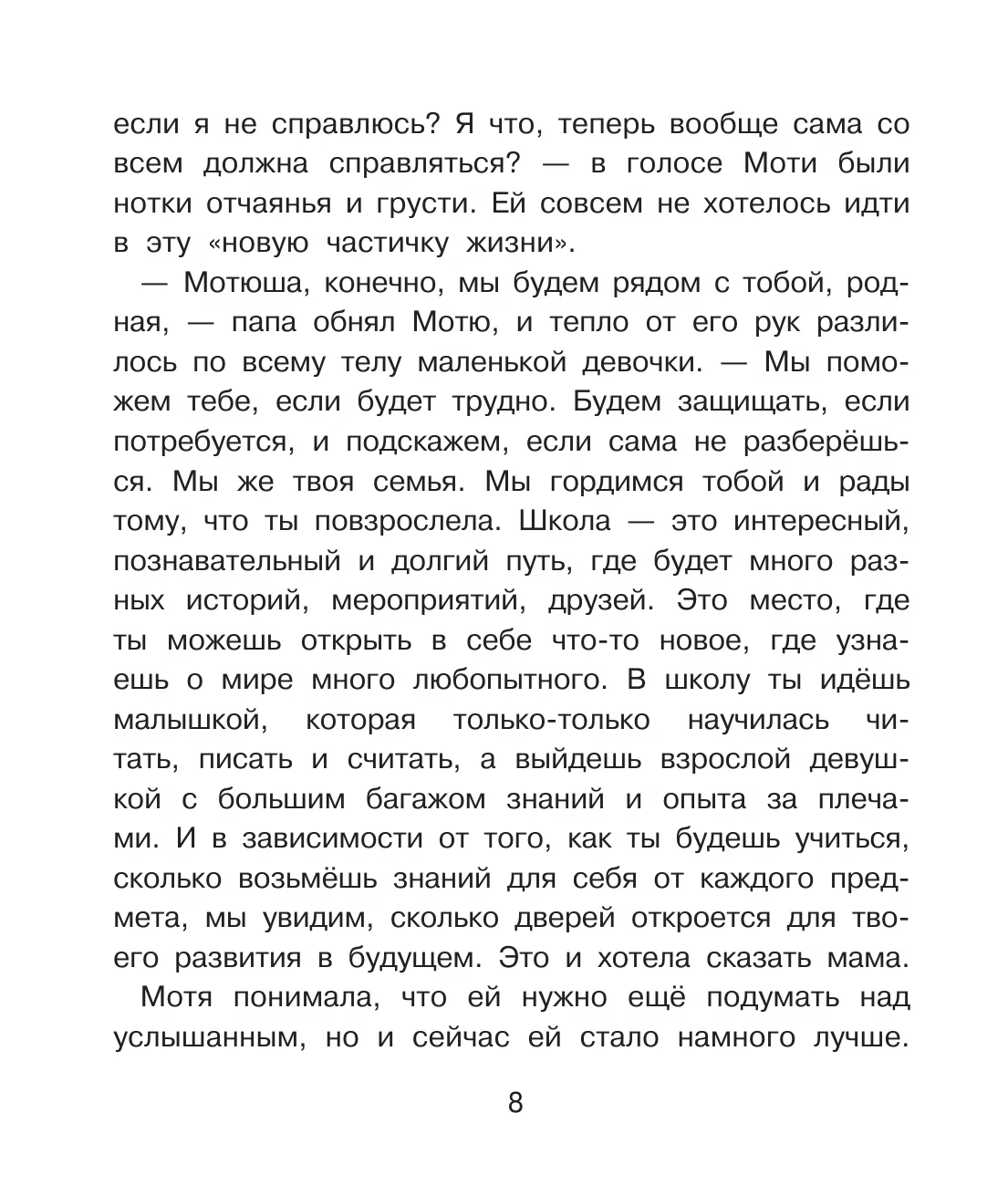 если я не справлюсь? Я что, теперь вообще сама со всем должна справляться? — в голосе Моти были нотки отчаянья и грусти. Ей совсем не хотелось идти в эту «новую частичку жизни».

— Мотюша, конечно, мы будем рядом с тобой, родная, — папа обнял Мотю, и тепло от его рук разлилось по всему телу маленькой девочки. — Мы поможем тебе, если будет трудно. Будем защищать, если потребуется, и подскажем, если сама не разберёшься. Мы же твоя семья. Мы гордимся тобой и рады тому, что ты повзрослела. Школа — это интересный, познавательный и долгий путь, где будет много разных историй, мероприятий, друзей. Это место, где ты можешь открыть в себе что-то новое, где узнаешь о мире много любопытного. В школу ты идёшь малышкой, которая только-только научилась читать, писать и считать, а выйдешь взрослой девушкой с большим багажом знаний и опыта за плечами. И в зависимости от того, как ты будешь учиться, сколько возьмёшь знаний для себя от каждого предмета, мы увидим, сколько дверей откроется для твоего развития в будущем. Это и хотела сказать мама.

Мотя понимала, что ей нужно ещё подумать над услышанным, но и сейчас ей стало намного лучше.

8